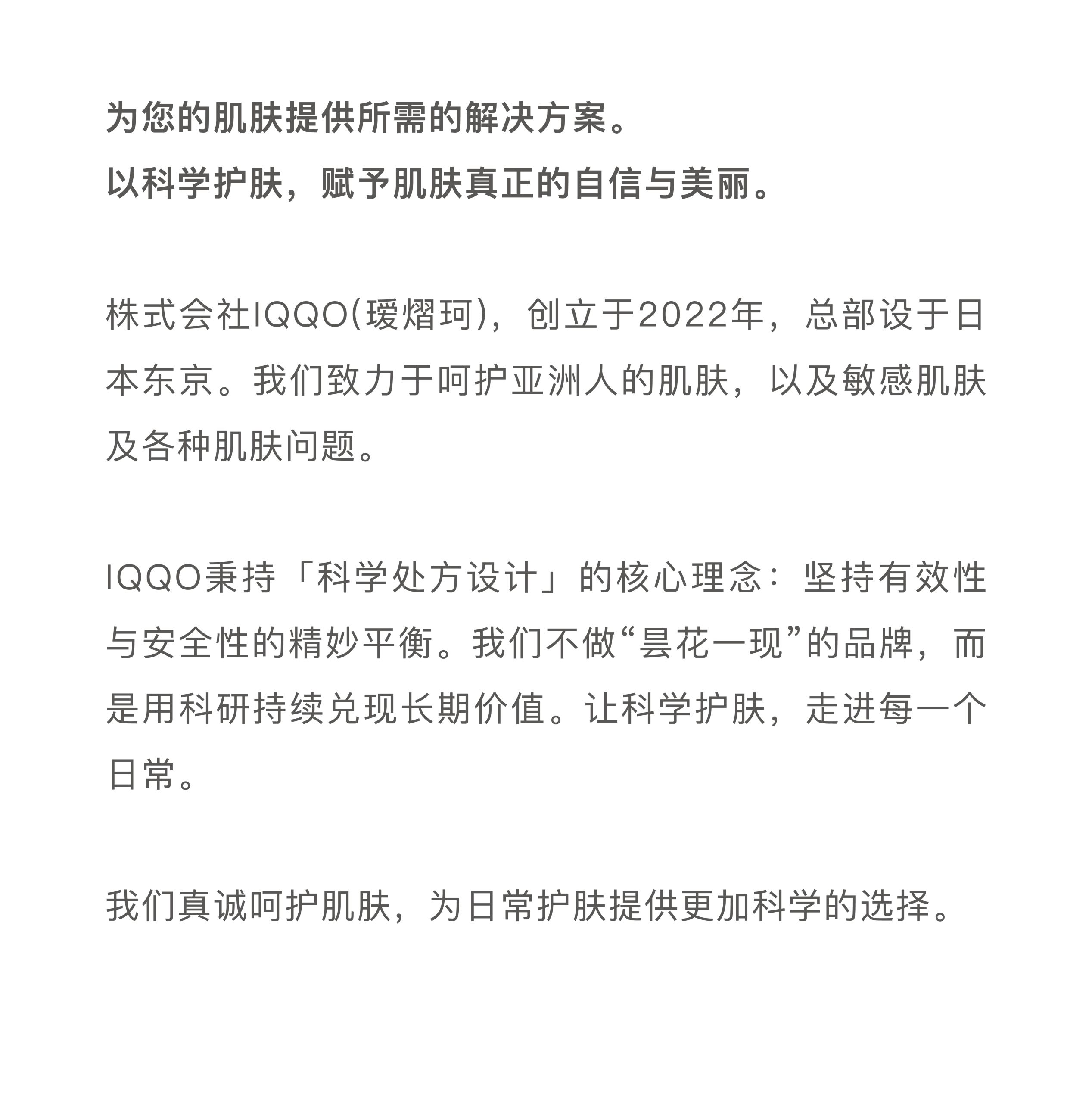 为您的肌肤提供所需的解决方案。
以科学护肤，赋予肌肤真正的自信与美丽。

株式会社IQQO(瑷熠珂)，创立于2022年，总部设于日本东京。我们致力于呵护亚洲人的肌肤，以及敏感肌肤及各种肌肤问题。

IQQO秉持「科学处方设计」的核心理念：坚持有效性与安全性的精妙平衡。我们不做“昙花一现”的品牌，而是用科研持续兑现长期价值。让科学护肤，走进每一个日常。

我们真诚呵护肌肤，为日常护肤提供更加科学的选择。